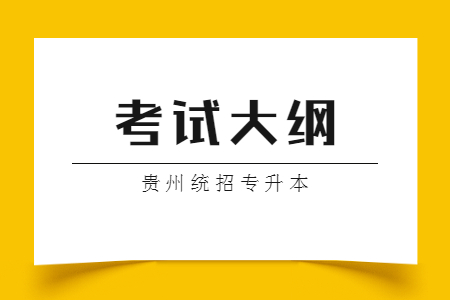 考试大纲

贵州统招专升本